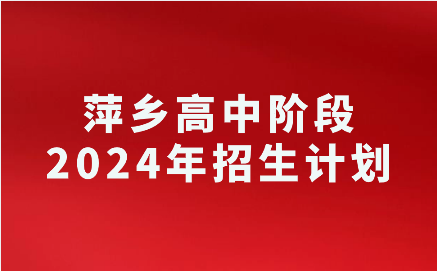 萍乡高中阶段
2024年招生计划